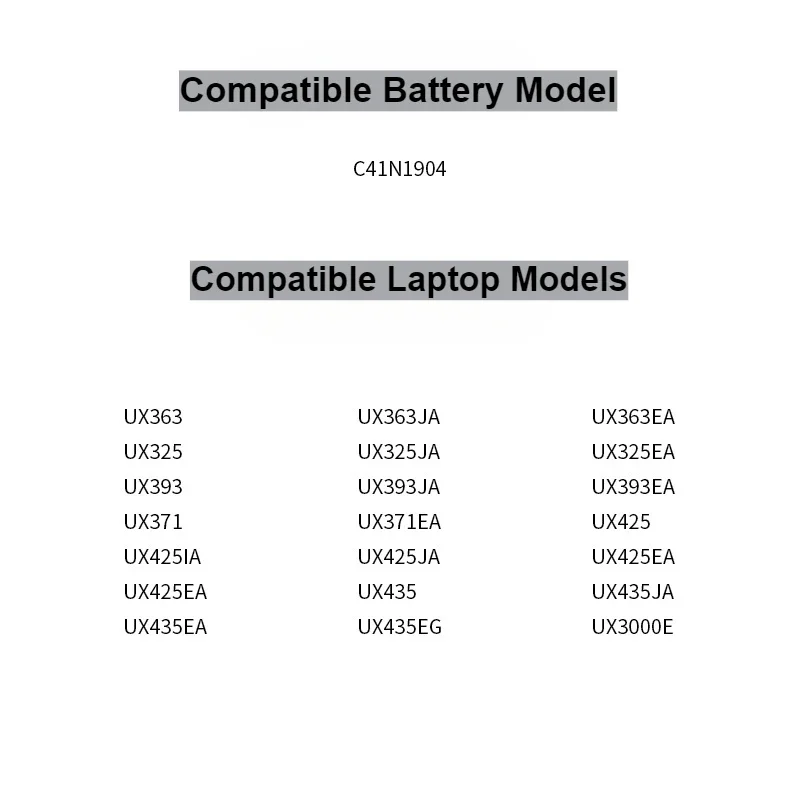 Compatible Battery Model

C41N1904

Compatible Laptop Models

UX363
UX325
UX393
UX371
UX425IA
UX425EA
UX435EA

UX363JA
UX325JA
UX393JA
UX371EA
UX425JA
UX435
UX435EG

UX363EA
UX325EA
UX393EA
UX425
UX425EA
UX435JA
UX3000E